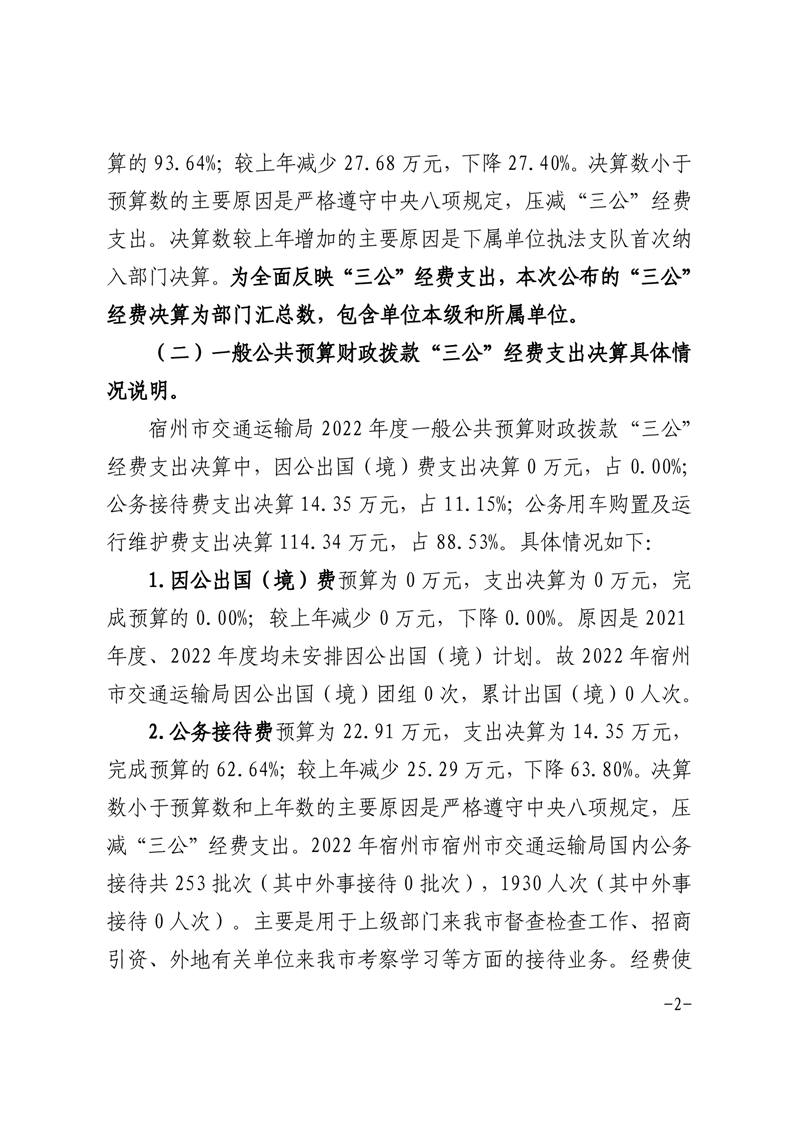 算的 93.64%；较上年减少 27.68 万元，下降 27.40%。决算数小于预算数的主要原因是严格遵守中央八项规定，压减“三公”经费支出。决算数较上年增加的主要原因是下属单位执法支队首次纳入部门决算。为全面反映“三公”经费支出，本次公布的“三公”经费决算为部门汇总数，包含单位本级和所属单位。

（二）一般公共预算财政拨款“三公”经费支出决算具体情况说明。

宿州市交通运输局 2022 年度一般公共预算财政拨款“三公”经费支出决算中，因公出国（境）费支出决算 0 万元，占 0.00%；公务接待费支出决算 14.35 万元，占 11.15%；公务用车购置及运行维护费支出决算 114.34 万元，占 88.53%。具体情况如下：

1.因公出国（境）费预算为 0 万元，支出决算为 0 万元，完成预算的 0.00%；较上年减少 0 万元，下降 0.00%。原因是 2021 年度、2022 年度均未安排因公出国（境）计划。故 2022 年宿州市交通运输局因公出国（境）团组 0 次，累计出国（境）0 人次。

2.公务接待费预算为 22.91 万元，支出决算为 14.35 万元，完成预算的 62.64%；较上年减少 25.29 万元，下降 63.80%。决算数小于预算数和上年数的主要原因是严格遵守中央八项规定，压减“三公”经费支出。2022 年宿州市宿州市交通运输局国内公务接待共 253 批次（其中外事接待 0 批次），1930 人次（其中外事接待 0 人次）。主要是用于上级部门来我市督查检查工作、招商引资、外地有关单位来我市考察学习等方面的接待业务。经费使

-2-